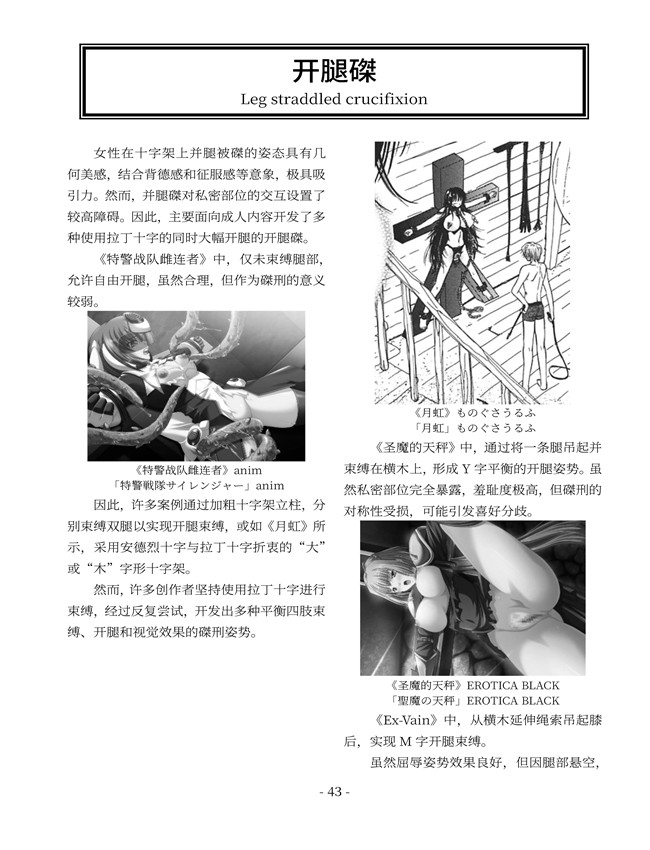 开腿磔
Leg straddled crucifixion

女性在十字架上并腿被磔的姿态具有几何美感，结合背德感和征服感等意象，极具吸引力。然而，并腿磔对私密部位的交互设置了较高障碍。因此，主要面向成人内容开发了多种使用拉丁十字的同时大幅开腿的开腿磔。

《特警战队雌连者》中，仅未束缚腿部，允许自由开腿，虽然合理，但作为磔刑的意义较弱。

《特警战队雌连者》anim
「特警戦隊サイレンジャー」anim

因此，许多案例通过加粗十字架立柱，分别束缚双腿以实现开腿束缚，或如《月虹》所示，采用安德烈十字与拉丁十字折衷的“大”或“木”字形十字架。

然而，许多创作者坚持使用拉丁十字进行束缚，经过反复尝试，开发出多种平衡四肢束缚、开腿和视觉效果的磔刑姿势。

《月虹》ものぐさうるふ
「月虹」ものぐさうるふ

《圣魔的天秤》中，通过将一条腿吊起并束缚在横木上，形成 Y 字平衡的开腿姿势。虽然私密部位完全暴露，羞耻度极高，但磔刑的对称性受损，可能引发喜好分歧。

《圣魔的天秤》EROTICA BLACK
「聖魔の天秤」EROTICA BLACK

《Ex-Vain》中，从横木延伸绳索吊起膝后，实现 M 字开腿束缚。

虽然屈辱姿势效果良好，但因腿部悬空，

- 43 -